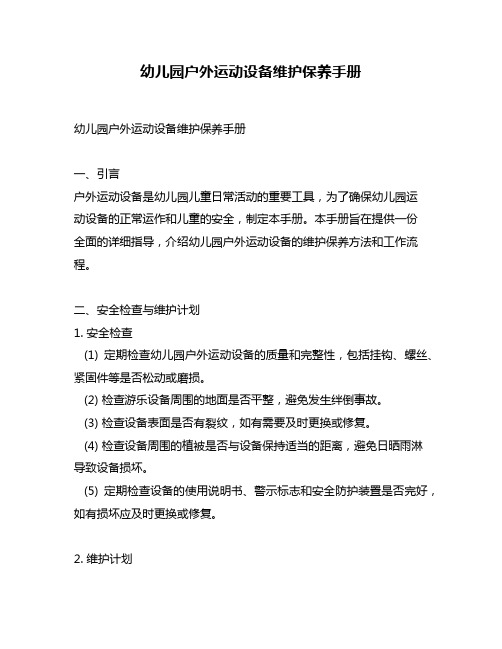 幼儿园户外运动设备维护保养手册

幼儿园户外运动设备维护保养手册

一、引言
户外运动设备是幼儿园儿童日常活动的重要工具，为了确保幼儿园运动设备的正常运作和儿童的安全，制定本手册。本手册旨在提供一份全面的详细指导，介绍幼儿园户外运动设备的维护保养方法和工作流程。

二、安全检查与维护计划
1. 安全检查
(1) 定期检查幼儿园户外运动设备的质量和完整性，包括挂钩、螺丝、紧固件等是否松动或磨损。
(2) 检查游乐设备周围的地面是否平整，避免发生绊倒事故。
(3) 检查设备表面是否有裂纹，如有需要及时更换或修复。
(4) 检查设备周围的植被是否与设备保持适当的距离，避免日晒雨淋导致设备损坏。
(5) 定期检查设备的使用说明书、警示标志和安全防护装置是否完好，如有损坏应及时更换或修复。

2. 维护计划